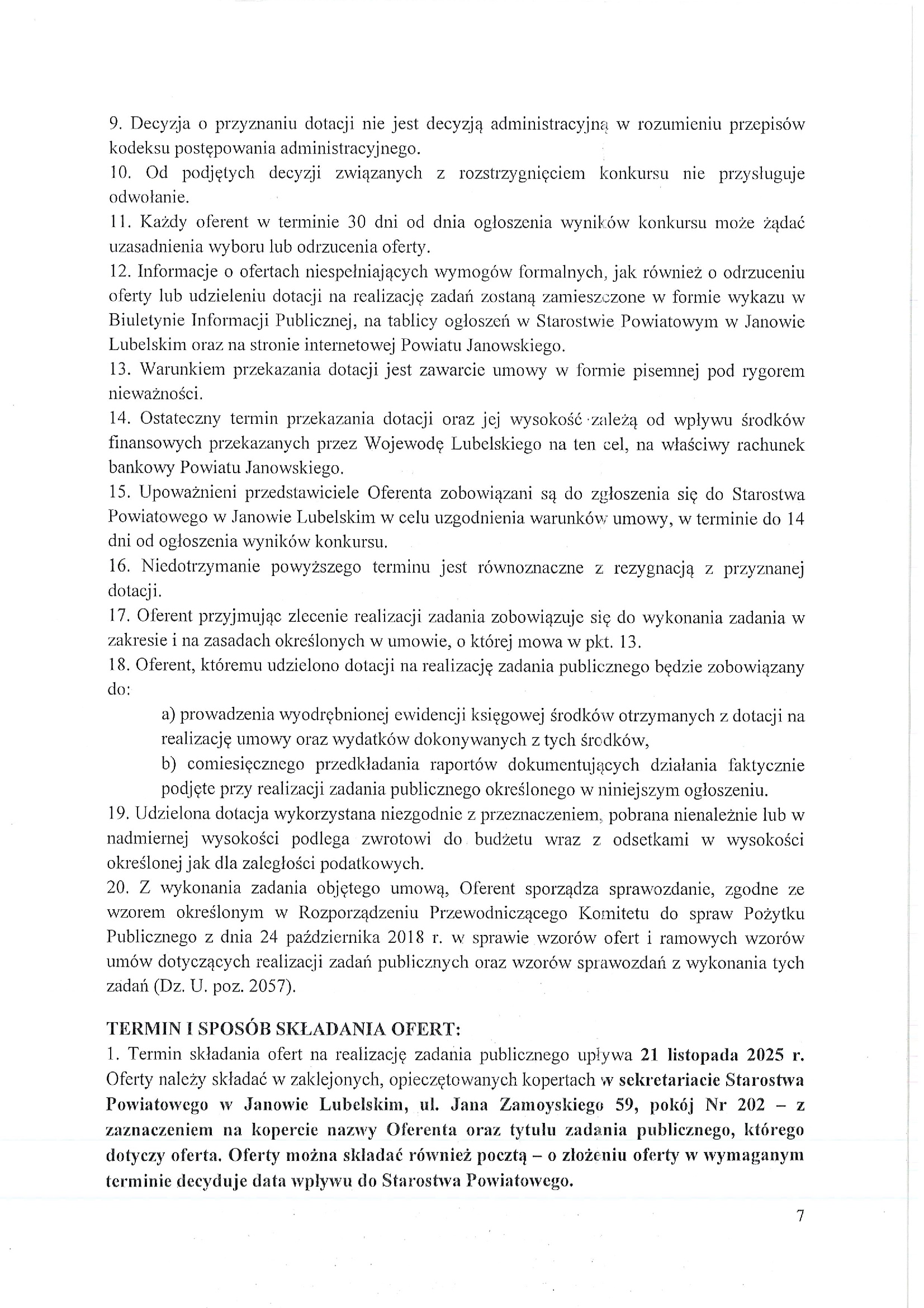 9. Decyzja o przyznaniu dotacji nie jest decyzją administracyjną w rozumieniu przepisów kodeksu postępowania administracyjnego.
10. Od podjętych decyzji związanych z rozstrzygnięciem konkursu nie przysługuje odwołanie.
11. Każdy oferent w terminie 30 dni od dnia ogłoszenia wyników konkursu może żądać uzasadnienia wyboru lub odrzucenia oferty.
12. Informacje o ofertach niespełniających wymogów formalnych, jak również o odrzuceniu oferty lub udzieleniu dotacji na realizację zadań zostaną zamieszczone w formie wykazu w Biuletynie Informacji Publicznej, na tablicy ogłoszeń w Starostwie Powiatowym w Janowie Lubelskim oraz na stronie internetowej Powiatu Janowskiego.
13. Warunkiem przekazania dotacji jest zawarcie umowy w formie pisemnej pod rygorem nieważności.
14. Ostateczny termin przekazania dotacji oraz jej wysokość zależą od wpływu środków finansowych przekazanych przez Wojewodę Lubelskiego na ten cel, na właściwy rachunek bankowy Powiatu Janowskiego.
15. Upoważnieni przedstawiciele Oferenta zobowiązani są do zgłoszenia się do Starostwa Powiatowego w Janowie Lubelskim w celu uzgodnienia warunków umowy, w terminie do 14 dni od ogłoszenia wyników konkursu.
16. Niedotrzymanie powyższego terminu jest równoznaczne z rezygnacją z przyznanej dotacji.
17. Oferent przyjmując zlecenie realizacji zadania zobowiązuje się do wykonania zadania w zakresie i na zasadach określonych w umowie, o której mowa w pkt. 13.
18. Oferent, któremu udzielono dotacji na realizację zadania publicznego będzie zobowiązany do:
a) prowadzenia wyodrębnionej ewidencji księgowej środków otrzymanych z dotacji na realizację umowy oraz wydatków dokonywanych z tych środków,
b) comiesięcznego przedkładania raportów dokumentujących działania faktycznie podjęte przy realizacji zadania publicznego określonego w niniejszym ogłoszeniu.
19. Udzielona dotacja wykorzystana niezgodnie z przeznaczeniem, pobrana nienależnie lub w nadmiernej wysokości podlega zwrotowi do budżetu wraz z odsetkami w wysokości określonej jak dla zaległości podatkowych.
20. Z wykonania zadania objętego umową, Oferent sporządza sprawozdanie, zgodne ze wzorem określonym w Rozporządzeniu Przewodniczącego Komitetu do spraw Pożytku Publicznego z dnia 24 października 2018 r. w sprawie wzorów ofert i ramowych wzorów umów dotyczących realizacji zadań publicznych oraz wzorów sprawozdań z wykonania tych zadań (Dz. U. poz. 2057).

TERMIN I SPOSÓB SKŁADANIA OFERT:
1. Termin składania ofert na realizację zadania publicznego upływa 21 listopada 2025 r. Oferty należy składać w zaklejonych, opieczętowanych kopertach w sekretariacie Starostwa Powiatowego w Janowie Lubelskim, ul. Jana Zamoyskiego 59, pokój Nr 202 – z zaznaczeniem na kopercie nazwy Oferenta oraz tytułu zadania publicznego, którego dotyczy oferta. Oferty można składać również pocztą – o złożeniu oferty w wymaganym terminie decyduje data wpływu do Starostwa Powiatowego.

7